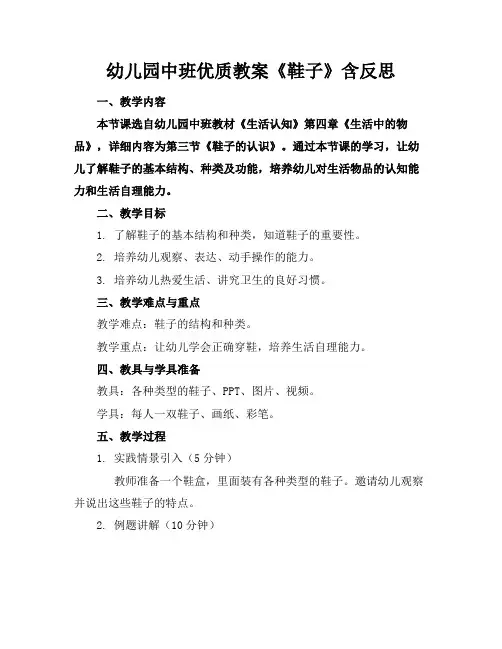 幼儿园中班优质教案《鞋子》含反思

一、教学内容

本节课选自幼儿园中班教材《生活认知》第四章《生活中的物品》，详细内容为第三节《鞋子的认识》。通过本节课的学习，让幼儿了解鞋子的基本结构、种类及功能，培养幼儿对生活物品的认知能力和生活自理能力。

二、教学目标

1. 了解鞋子的基本结构和种类，知道鞋子的重要性。

2. 培养幼儿观察、表达、动手操作的能力。

3. 培养幼儿热爱生活、讲究卫生的良好习惯。

三、教学难点与重点

教学难点：鞋子的结构和种类。

教学重点：让幼儿学会正确穿鞋，培养生活自理能力。

四、教具与学具准备

教具：各种类型的鞋子、PPT、图片、视频。

学具：每人一双鞋子、画纸、彩笔。

五、教学过程

1. 实践情景引入（5分钟）

教师准备一个鞋盒，里面装有各种类型的鞋子。邀请幼儿观察并说出这些鞋子的特点。

2. 例题讲解（10分钟）